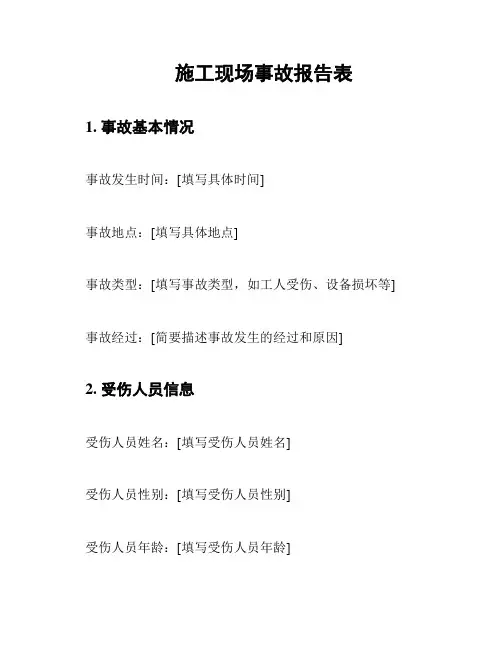 施工现场事故报告表

1. 事故基本情况

事故发生时间：[填写具体时间]

事故地点：[填写具体地点]

事故类型：[填写事故类型，如工人受伤、设备损坏等]

事故经过：[简要描述事故发生的经过和原因]

2. 受伤人员信息

受伤人员姓名：[填写受伤人员姓名]

受伤人员性别：[填写受伤人员性别]

受伤人员年龄：[填写受伤人员年龄]